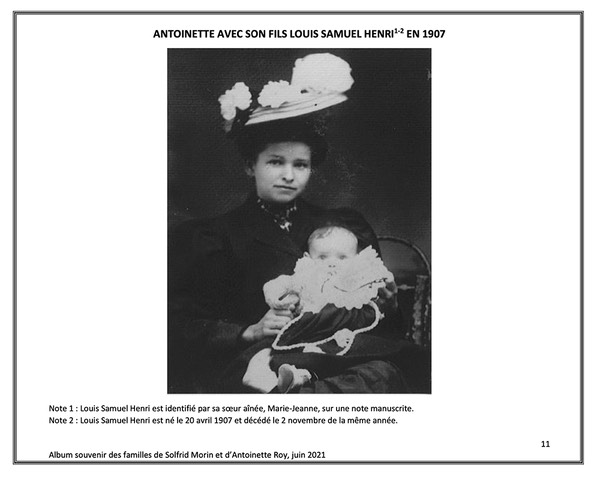 ANTOINETTE AVEC SON FILS LOUIS SAMUEL HENRI$^{1-2}$ EN 1907

Note 1 : Louis Samuel Henri est identifié par sa sœur aînée, Marie-Jeanne, sur une note manuscrite.
Note 2 : Louis Samuel Henri est né le 20 avril 1907 et décédé le 2 novembre de la même année.

11

Album souvenir des familles de Solfrid Morin et d'Antoinette Roy, juin 2021